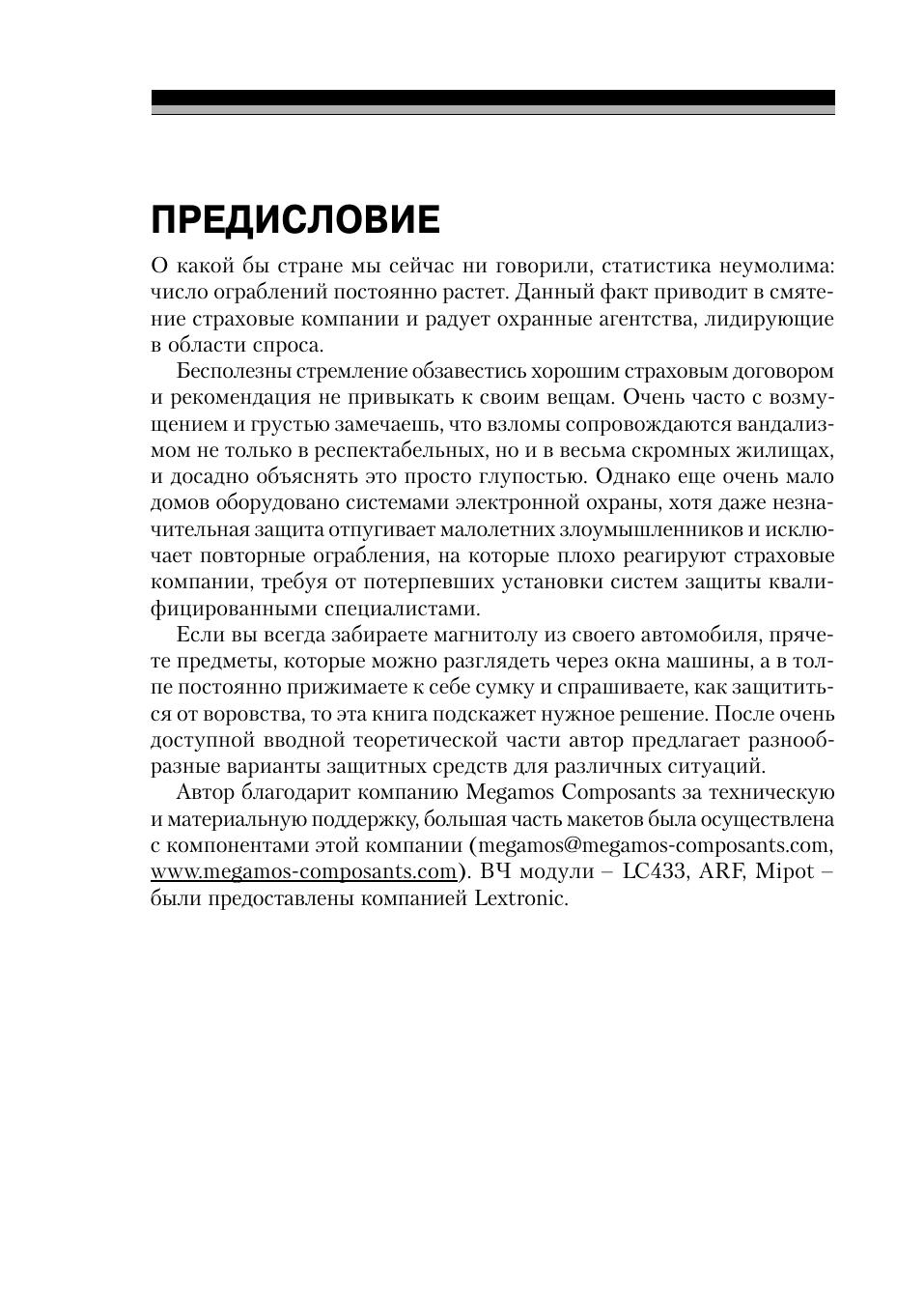 ПРЕДИСЛОВИЕ

О какой бы стране мы сейчас ни говорили, статистика неумолима: число ограблений постоянно растет. Данный факт приводит в смятение страховые компании и радует охранные агентства, лидирующие в области спроса.

Бесполезны стремление обзавестись хорошим страховым договором и рекомендация не привыкать к своим вещам. Очень часто с возмущением и грустью замечаешь, что взломы сопровождаются вандализмом не только в респектабельных, но и в весьма скромных жилищах, и досадно объяснять это просто глупостью. Однако еще очень мало домов оборудовано системами электронной охраны, хотя даже незначительная защита отпугивает малолетних злоумышленников и исключает повторные ограбления, на которые плохо реагируют страховые компании, требуя от потерпевших установки систем защиты квалифицированными специалистами.

Если вы всегда забираете магнитолу из своего автомобиля, прячете предметы, которые можно разглядеть через окна машины, а в толпе постоянно прижимаете к себе сумку и спрашиваете, как защититься от воровства, то эта книга подскажет нужное решение. После очень доступной вводной теоретической части автор предлагает разнообразные варианты защитных средств для различных ситуаций.

Автор благодарит компанию Megamos Composants за техническую и материальную поддержку, большая часть макетов была осуществлена с компонентами этой компании (megamos@megamos-composants.com, www.megamos-composants.com). ВЧ модули – LC433, ARF, Mipot – были предоставлены компанией Lextronic.